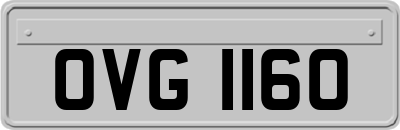 OVG 1160